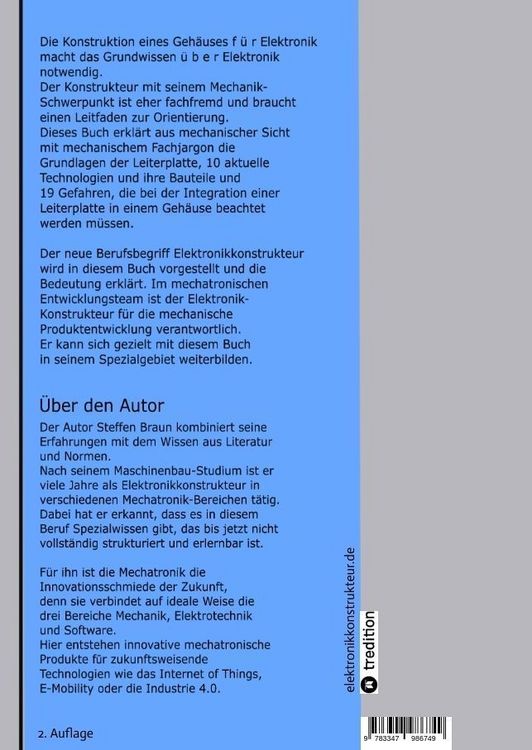 Die Konstruktion eines Gehäuses f ü r Elektronik macht das Grundwissen ü b e r Elektronik notwendig.
Der Konstrukteur mit seinem Mechanik-Schwerpunkt ist eher fachfremd und braucht einen Leitfaden zur Orientierung.
Dieses Buch erklärt aus mechanischer Sicht mit mechanischem Fachjargon die Grundlagen der Leiterplatte, 10 aktuelle Technologien und ihre Bauteile und 19 Gefahren, die bei der Integration einer Leiterplatte in einem Gehäuse beachtet werden müssen.

Der neue Berufsbegriff Elektronikkonstrukteur wird in diesem Buch vorgestellt und die Bedeutung erklärt. Im mechatronischen Entwicklungsteam ist der Elektronik-Konstrukteur für die mechanische Produktentwicklung verantwortlich.
Er kann sich gezielt mit diesem Buch in seinem Spezialgebiet weiterbilden.

Über den Autor

Der Autor Steffen Braun kombiniert seine Erfahrungen mit dem Wissen aus Literatur und Normen.
Nach seinem Maschinenbau-Studium ist er viele Jahre als Elektronikkonstrukteur in verschiedenen Mechatronik-Bereichen tätig.
Dabei hat er erkannt, dass es in diesem Beruf Spezialwissen gibt, das bis jetzt nicht vollständig strukturiert und erlernbar ist.

Für ihn ist die Mechatronik die Innovationsschmiede der Zukunft, denn sie verbindet auf ideale Weise die drei Bereiche Mechanik, Elektrotechnik und Software.
Hier entstehen innovative mechatronische Produkte für zukunftsweisende Technologien wie das Internet of Things, E-Mobility oder die Industrie 4.0.

2. Auflage

elektronikkonstrukteur.de

tredition

9 783347 986749